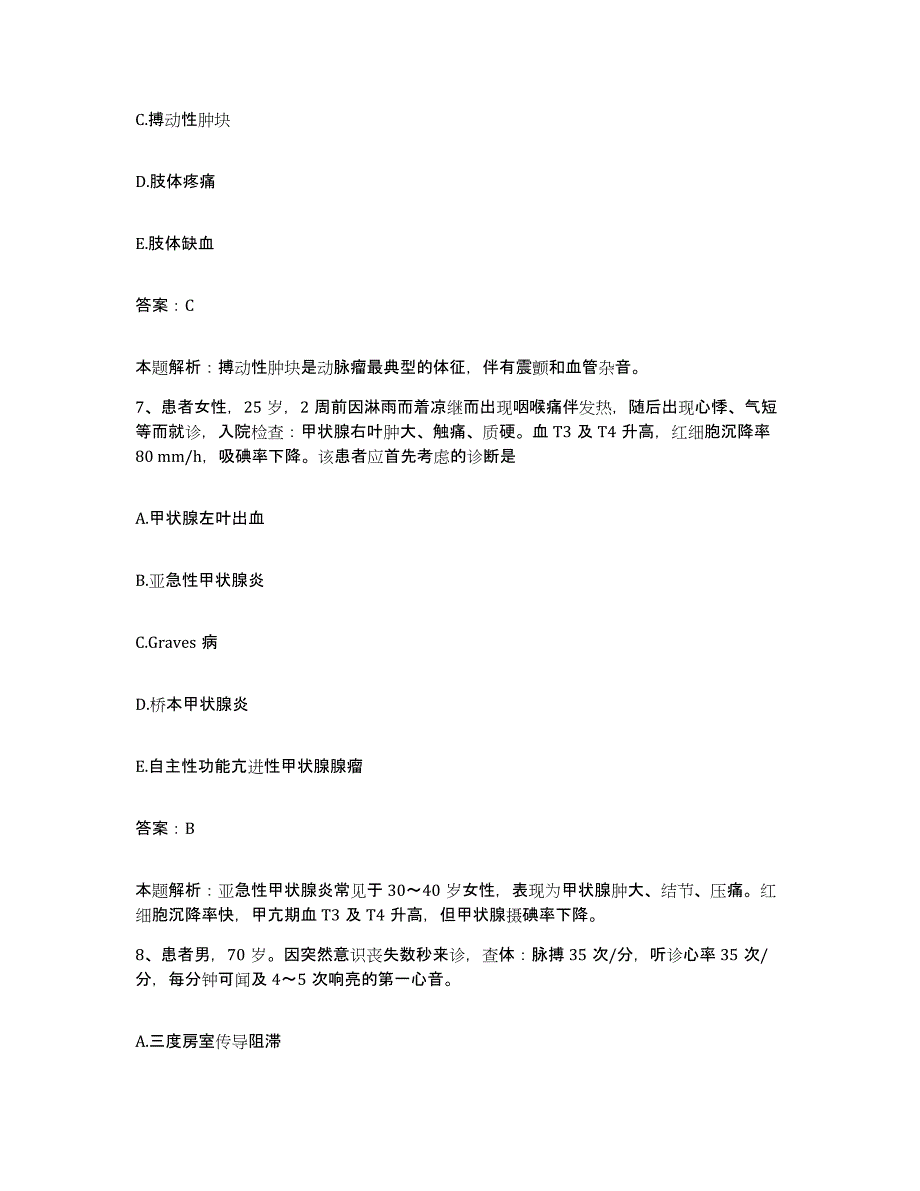 C.搏动性肿块

D.肢体疼痛

E.肢体缺血

答案：C

本题解析：搏动性肿块是动脉瘤最典型的体征，伴有震颤和血管杂音。

7、患者女性，25 岁，2 周前因淋雨而着凉继而出现咽喉痛伴发热，随后出现心悸、气短等而就诊，入院检查：甲状腺右叶肿大、触痛、质硬。血 T3 及 T4 升高，红细胞沉降率 80 mm/h，吸碘率下降。该患者应首先考虑的诊断是

A.甲状腺左叶出血

B.亚急性甲状腺炎

C.Graves 病

D.桥本甲状腺炎

E.自主性功能亢进性甲状腺腺瘤

答案：B

本题解析：亚急性甲状腺炎常见于 30～40 岁女性，表现为甲状腺肿大、结节、压痛。红细胞沉降率快，甲亢期血 T3 及 T4 升高，但甲状腺摄碘率下降。

8、患者男，70 岁。因突然意识丧失数秒来诊，查体：脉搏 35 次/分，听诊心率 35 次/分，每分钟可闻及 4～5 次响亮的第一心音。

A.三度房室传导阻滞